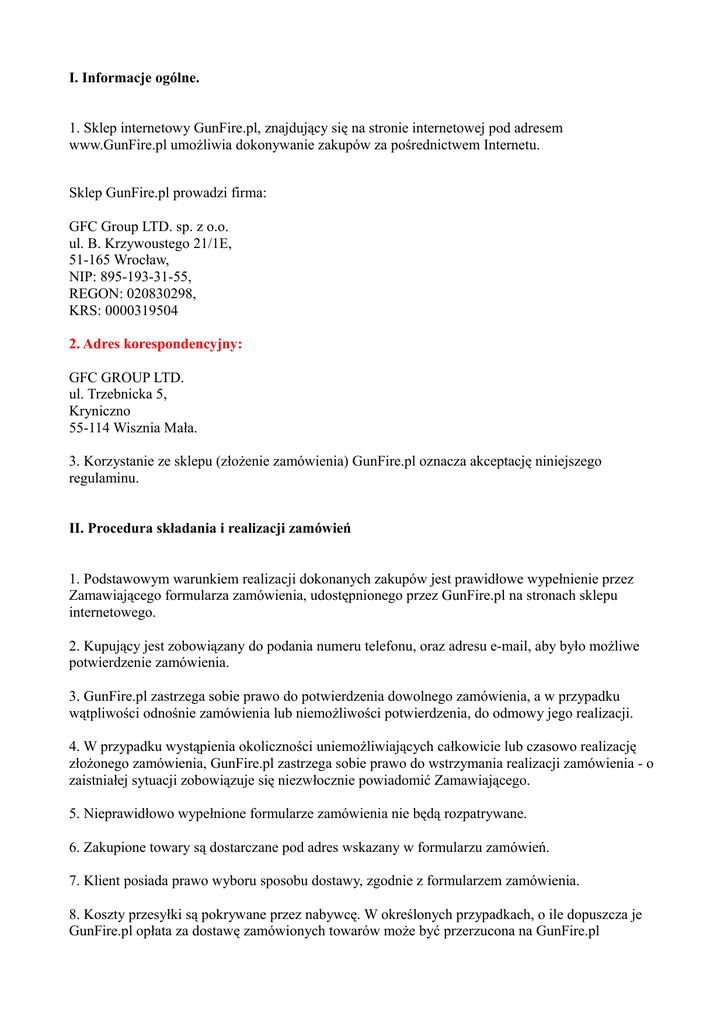 I. Informacje ogólne.

1. Sklep internetowy GunFire.pl, znajdujący się na stronie internetowej pod adresem www.GunFire.pl umożliwia dokonywanie zakupów za pośrednictwem Internetu.

Sklep GunFire.pl prowadzi firma:

GFC Group LTD. sp. z o.o.
ul. B. Krzywoustego 21/1E,
51-165 Wrocław,
NIP: 895-193-31-55,
REGON: 020830298,
KRS: 0000319504

2. Adres korespondencyjny:

GFC GROUP LTD.
ul. Trzebnicka 5,
Kryniczno
55-114 Wisznia Mała.

3. Korzystanie ze sklepu (złożenie zamówienia) GunFire.pl oznacza akceptację niniejszego regulaminu.

II. Procedura składania i realizacji zamówień

1. Podstawowym warunkiem realizacji dokonanych zakupów jest prawidłowe wypełnienie przez Zamawiającego formularza zamówienia, udostępnionego przez GunFire.pl na stronach sklepu internetowego.

2. Kupujący jest zobowiązany do podania numeru telefonu, oraz adresu e-mail, aby było możliwe potwierdzenie zamówienia.

3. GunFire.pl zastrzega sobie prawo do potwierdzenia dowolnego zamówienia, a w przypadku wątpliwości odnośnie zamówienia lub niemożliwości potwierdzenia, do odmowy jego realizacji.

4. W przypadku wystąpienia okoliczności uniemożliwiających całkowicie lub czasowo realizację złożonego zamówienia, GunFire.pl zastrzega sobie prawo do wstrzymania realizacji zamówienia - o zaistniałej sytuacji zobowiązuje się niezwłocznie powiadomić Zamawiającego.

5. Nieprawidłowo wypełnione formularze zamówienia nie będą rozpatrywane.

6. Zakupione towary są dostarczane pod adres wskazany w formularzu zamówień.

7. Klient posiada prawo wyboru sposobu dostawy, zgodnie z formularzem zamówienia.

8. Koszty przesyłki są pokrywane przez nabywcę. W określonych przypadkach, o ile dopuszcza je GunFire.pl opłata za dostawę zamówionych towarów może być przerzucona na GunFire.pl